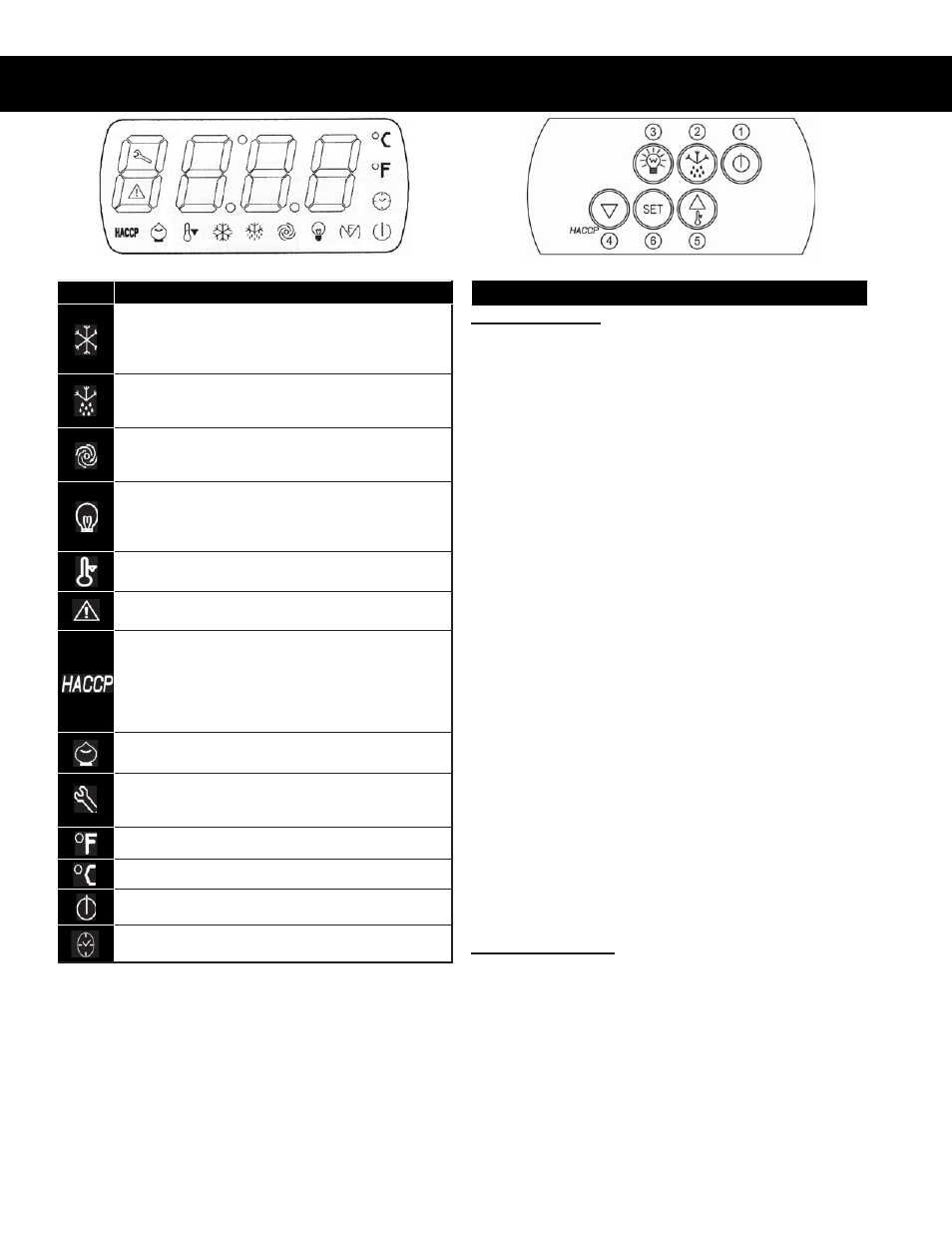 °C
°F
HACCP

3 2 1
SET
HACCP
4 6 5

HACCP

°F
°C